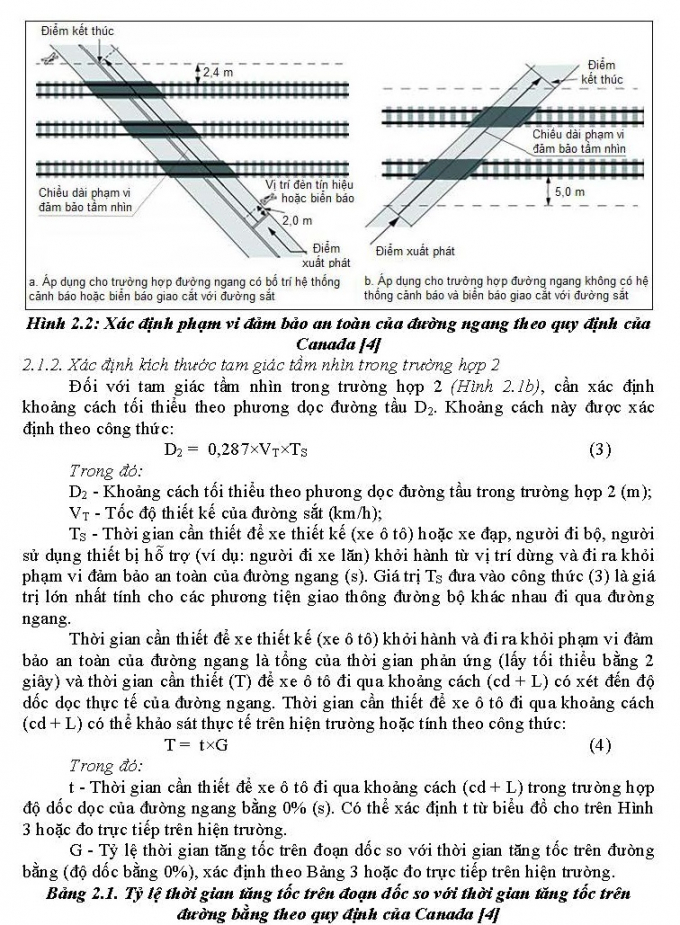 Điểm kết thúc

2,4 m

Chiều dài phạm vi đảm bảo tầm nhìn

Vị trí đèn tín hiệu hoặc biển báo

2,0 m

Điểm xuất phát

a. Áp dụng cho trường hợp đường ngang có bố trí hệ thống cảnh báo hoặc biển báo giao cắt với đường sắt

Điểm kết thúc

Chiều dài phạm vi đảm bảo tầm nhìn

5,0 m

Điểm xuất phát

b. Áp dụng cho trường hợp đường ngang không có hệ thống cảnh báo và biển báo giao cắt với đường sắt

Hình 2.2: Xác định phạm vi đảm bảo an toàn của đường ngang theo quy định của Canada [4]

2.1.2. Xác định kích thước tam giác tầm nhìn trong trường hợp 2

Đối với tam giác tầm nhìn trong trường hợp 2 (Hình 2.1b), cần xác định khoảng cách tối thiểu theo phương dọc đường tầu $D_2$. Khoảng cách này được xác định theo công thức:

$D_2 = 0,287 \times V_T \times T_S$ (3)

Trong đó:

$D_2$ - Khoảng cách tối thiểu theo phương dọc đường tầu trong trường hợp 2 (m);

$V_T$ - Tốc độ thiết kế của đường sắt (km/h);

$T_S$ - Thời gian cần thiết để xe thiết kế (xe ô tô) hoặc xe đạp, người đi bộ, người sử dụng thiết bị hỗ trợ (ví dụ: người đi xe lăn) khởi hành từ vị trí dừng và đi ra khỏi phạm vi đảm bảo an toàn của đường ngang (s). Giá trị $T_S$ đưa vào công thức (3) là giá trị lớn nhất tính cho các phương tiện giao thông đường bộ khác nhau đi qua đường ngang.

Thời gian cần thiết để xe thiết kế (xe ô tô) khởi hành và đi ra khỏi phạm vi đảm bảo an toàn của đường ngang là tổng của thời gian phản ứng (lấy tối thiểu bằng 2 giây) và thời gian cần thiết (T) để xe ô tô đi qua khoảng cách (cd + L) có xét đến độ dốc dọc thực tế của đường ngang. Thời gian cần thiết để xe ô tô đi qua khoảng cách (cd + L) có thể khảo sát thực tế trên hiện trường hoặc tính theo công thức:

$T = t \times G$ (4)

Trong đó:

t - Thời gian cần thiết để xe ô tô đi qua khoảng cách (cd + L) trong trường hợp độ dốc dọc của đường ngang bằng 0% (s). Có thể xác định t từ biểu đồ cho trên Hình 3 hoặc đo trực tiếp trên hiện trường.

G - Tỷ lệ thời gian tăng tốc trên đoạn dốc so với thời gian tăng tốc trên đường bằng (độ dốc bằng 0%), xác định theo Bảng 3 hoặc đo trực tiếp trên hiện trường.

Bảng 2.1. Tỷ lệ thời gian tăng tốc trên đoạn dốc so với thời gian tăng tốc trên đường bằng theo quy định của Canada [4]